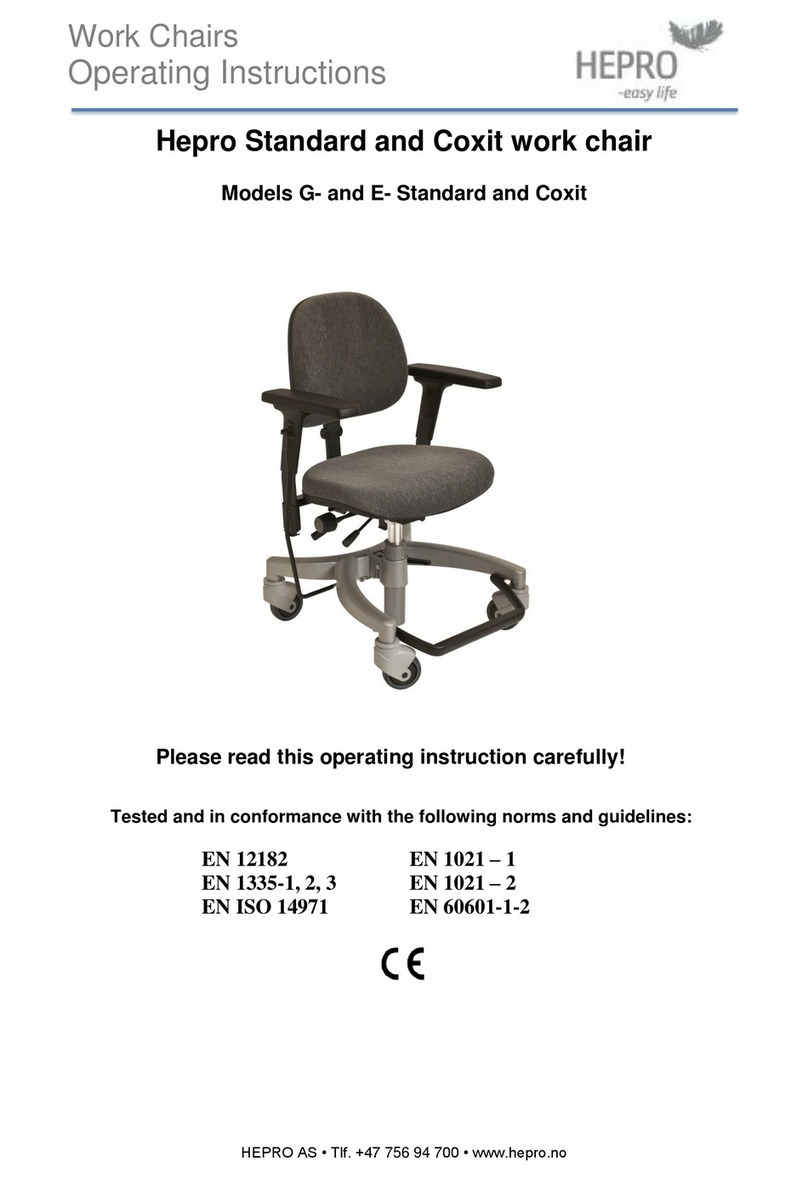 Work Chairs
Operating Instructions

HEPRO
-easy life

Hepro Standard and Coxit work chair

Models G- and E- Standard and Coxit

Please read this operating instruction carefully!

Tested and in conformance with the following norms and guidelines:

EN 12182
EN 1335-1, 2, 3
EN ISO 14971

EN 1021 – 1
EN 1021 – 2
EN 60601-1-2

CE

HEPRO AS • Tlf. +47 756 94 700 • www.hepro.no